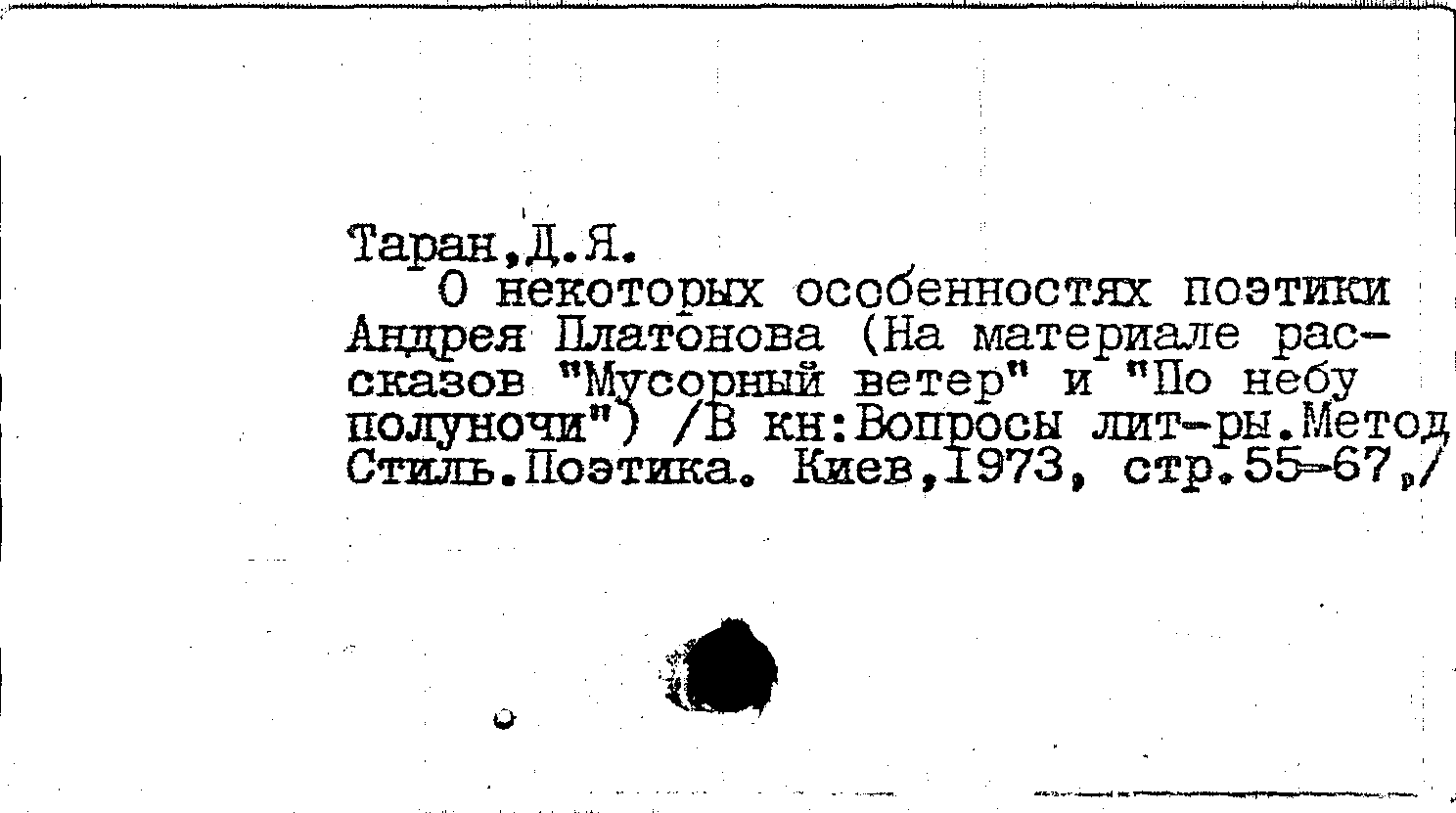 Таран,Д.Я.

О некоторых особенностях поэтики Андрея Платонова (На материале рассказов "Мусорный ветер" и "По небу полуночи") /В кн:Вопросы лит-ры.Метод Стиль.Поэтика. Киев,1973, стр.55-67,/